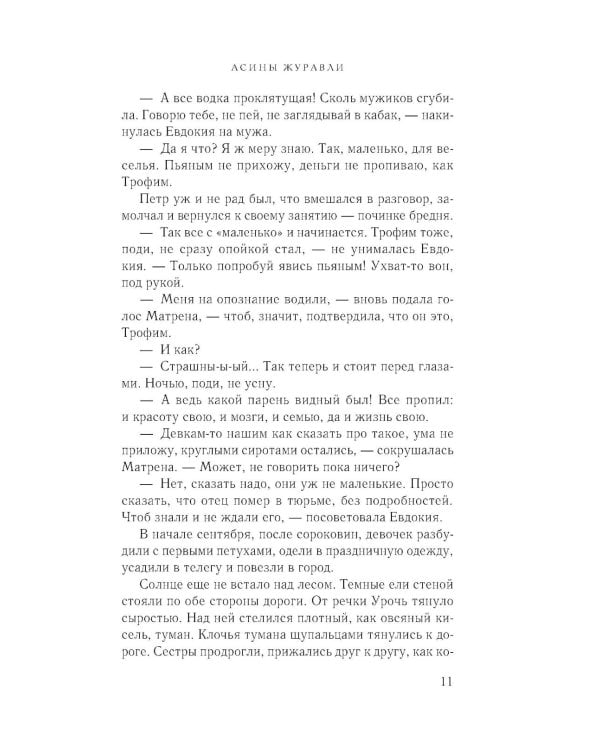 АСИНЫ ЖУРАВЛИ

— А все водка проклятущая! Сколь мужиков сгубила. Говорю тебе, не пей, не заглядывай в кабак, — накинулась Евдокия на мужа.

— Да я что? Я ж меру знаю. Так, маленько, для веселья. Пьяным не прихожу, деньги не пропиваю, как Трофим.

Петр уж и не рад был, что вмешался в разговор, замолчал и вернулся к своему занятию — починке бредня.

— Так все с «маленько» и начинается. Трофим тоже, поди, не сразу опойкой стал, — не унималась Евдокия. — Только попробуй явись пьяным! Ухват-то вон, под рукой.

— Меня на опознание водили, — вновь подала голос Матрена, — чтоб, значит, подтвердила, что он это, Трофим.

— И как?

— Страшны-ы-ый... Так теперь и стоит перед глазами. Ночью, поди, не усну.

— А ведь какой парень видный был! Все пропил: и красоту свою, и мозги, и семью, да и жизнь свою.

— Девкам-то нашим как сказать про такое, ума не приложу, круглыми сиротами остались, — сокрушалась Матрена. — Может, не говорить пока ничего?

— Нет, сказать надо, они уж не маленькие. Просто сказать, что отец помер в тюрьме, без подробностей. Чтоб знали и не ждали его, — посоветовала Евдокия.

В начале сентября, после сороковин, девочек разбудили с первыми петухами, одели в праздничную одежду, усадили в телегу и повезли в город.

Солнце еще не встало над лесом. Темные ели стеной стояли по обе стороны дороги. От речки Урочь тянуло сыростью. Над ней стелился плотный, как овсяный кисель, туман. Клочья тумана щупальцами тянулись к дороге. Сестры продрогли, прижались друг к другу, как ко-

11